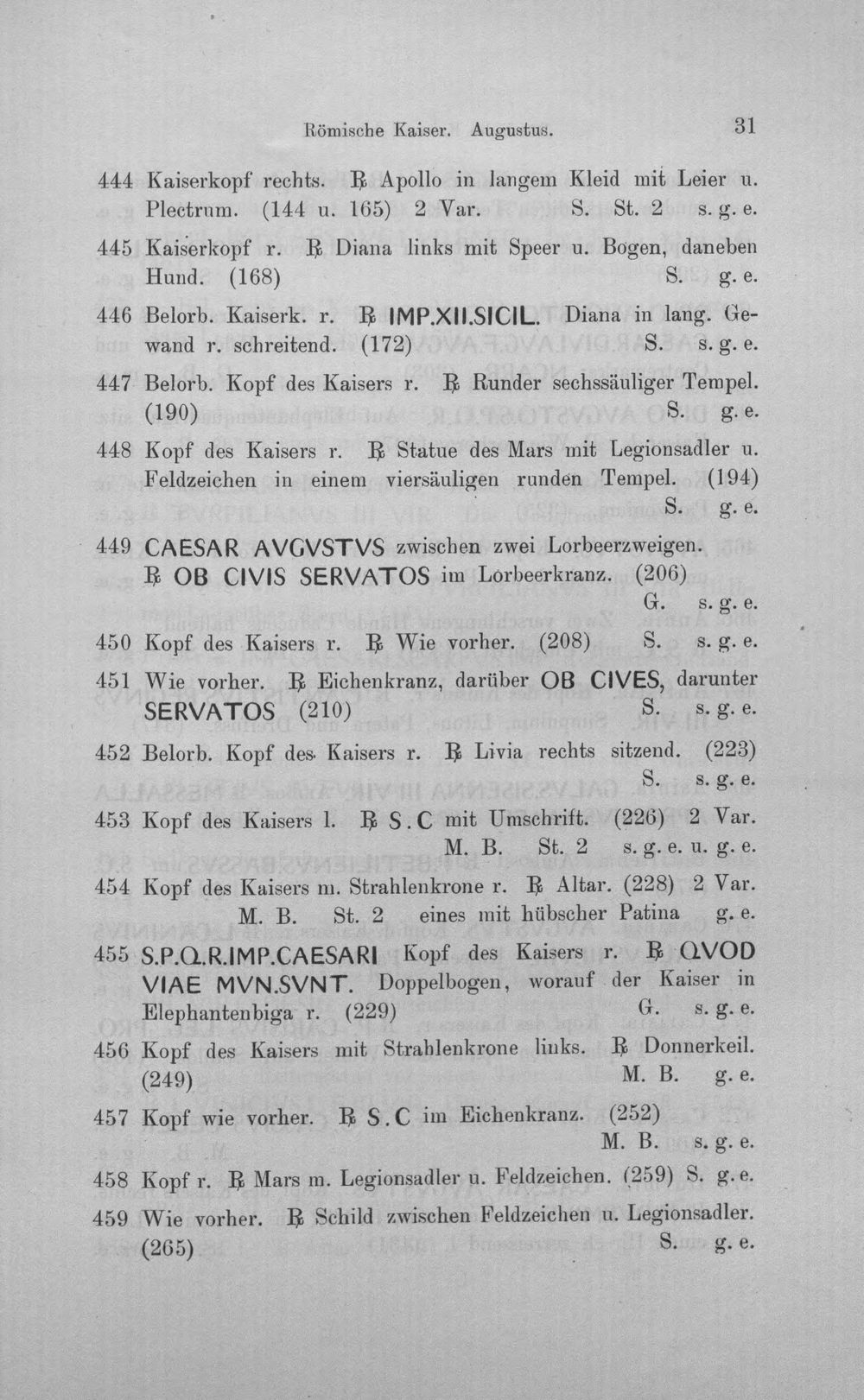 Römische Kaiser. Augustus. 31

444 Kaiserkopf rechts. ℞ Apollo in langem Kleid mit Leier u. Plectrum. (144 u. 165) 2 Var. S. St. 2 s. g. e.

445 Kaiserkopf r. ℞ Diana links mit Speer u. Bogen, daneben Hund. (168) S. g. e.

446 Belorb. Kaiserk. r. ℞ IMP.XII.SICIL. Diana in lang. Gewand r. schreitend. (172) S. s. g. e.

447 Belorb. Kopf des Kaisers r. ℞ Runder sechssäuliger Tempel. (190) S. g. e.

448 Kopf des Kaisers r. ℞ Statue des Mars mit Legionsadler u. Feldzeichen in einem viersäuligen runden Tempel. (194) S. g. e.

449 CAESAR AVGVSTVS zwischen zwei Lorbeerzweigen. ℞ OB CIVIS SERVATOS im Lorbeerkranz. (206) G. s. g. e.

450 Kopf des Kaisers r. ℞ Wie vorher. (208) S. s. g. e.

451 Wie vorher. ℞ Eichenkranz, darüber OB CIVES, darunter SERVATOS (210) S. s. g. e.

452 Belorb. Kopf des Kaisers r. ℞ Livia rechts sitzend. (223) S. s. g. e.

453 Kopf des Kaisers l. ℞ S.C mit Umschrift. (226) 2 Var. M. B. St. 2 s. g. e. u. g. e.

454 Kopf des Kaisers m. Strahlenkrone r. ℞ Altar. (228) 2 Var. M. B. St. 2 eines mit hübscher Patina g. e.

455 S.P.Q.R.IMP.CAESARI Kopf des Kaisers r. ℞ QVOD VIAE MVN.SVNT. Doppelbogen, worauf der Kaiser in Elephantenbiga r. (229) G. s. g. e.

456 Kopf des Kaisers mit Strahlenkrone links. ℞ Donnerkeil. (249) M. B. g. e.

457 Kopf wie vorher. ℞ S.C im Eichenkranz. (252) M. B. s. g. e.

458 Kopf r. ℞ Mars m. Legionsadler u. Feldzeichen. (259) S. g. e.

459 Wie vorher. ℞ Schild zwischen Feldzeichen u. Legionsadler. (265) S. g. e.